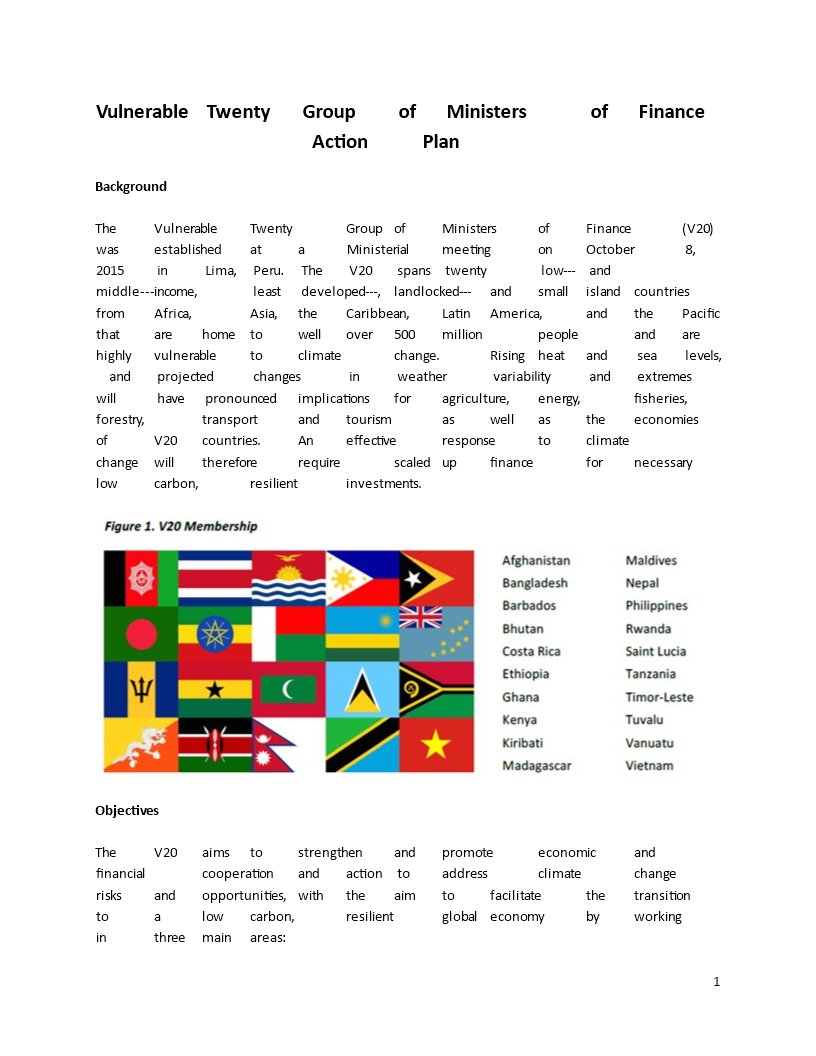 Vulnerable Twenty Group of Ministers of Finance Action Plan

Background

The Vulnerable Twenty Group of Ministers of Finance (V20) was established at a Ministerial meeting on October 8, 2015 in Lima, Peru. The V20 spans twenty low--- and middle---income, least developed---, landlocked--- and small island countries from Africa, Asia, the Caribbean, Latin America, and the Pacific that are home to well over 500 million people and are highly vulnerable to climate change. Rising heat and sea levels, and projected changes in weather variability and extremes will have pronounced implications for agriculture, energy, fisheries, forestry, transport and tourism as well as the economies of V20 countries. An effective response to climate change will therefore require scaled up finance for necessary low carbon, resilient investments.

Figure 1. V20 Membership

Afghanistan
Bangladesh
Barbados
Bhutan
Costa Rica
Ethiopia
Ghana
Kenya
Kiribati
Madagascar

Maldives
Nepal
Philippines
Rwanda
Saint Lucia
Tanzania
Timor-Leste
Tuvalu
Vanuatu
Vietnam

Objectives

The V20 aims to strengthen and promote economic and financial cooperation and action to address climate change risks and opportunities, with the aim to facilitate the transition to a low carbon, resilient global economy by working in three main areas:

1